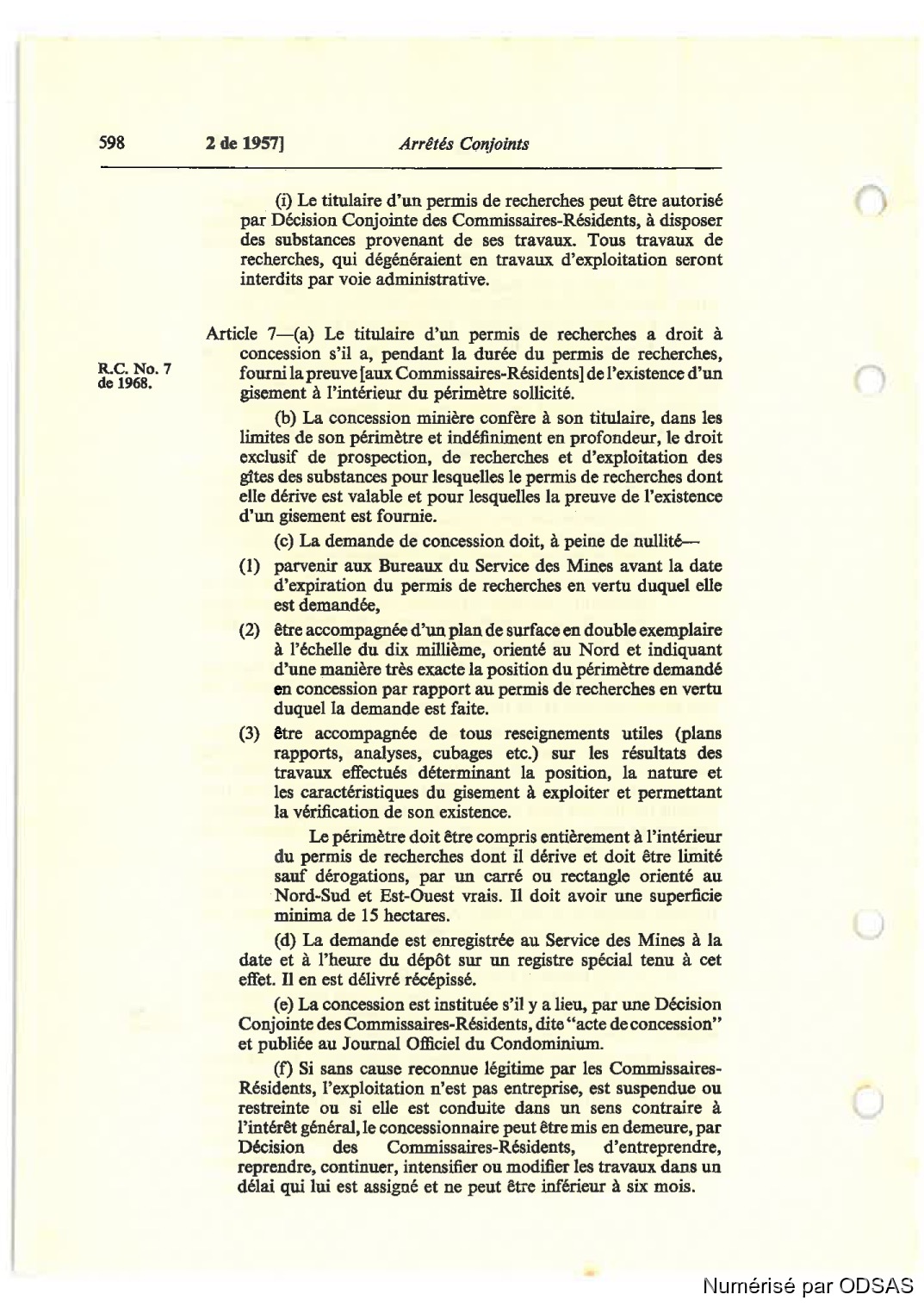 598 2 de 1957] Arrêtés Conjoints

(i) Le titulaire d'un permis de recherches peut être autorisé par Décision Conjointe des Commissaires-Résidents, à disposer des substances provenant de ses travaux. Tous travaux de recherches, qui dégénéraient en travaux d'exploitation seront interdits par voie administrative.

R.C. No. 7 de 1968.

Article 7—(a) Le titulaire d'un permis de recherches a droit à concession s'il a, pendant la durée du permis de recherches, fourni la preuve [aux Commissaires-Résidents] de l'existence d'un gisement à l'intérieur du périmètre sollicité.

(b) La concession minière confère à son titulaire, dans les limites de son périmètre et indéfiniment en profondeur, le droit exclusif de prospection, de recherches et d'exploitation des gîtes des substances pour lesquelles le permis de recherches dont elle dérive est valable et pour lesquelles la preuve de l'existence d'un gisement est fournie.

(c) La demande de concession doit, à peine de nullité—

(1) parvenir aux Bureaux du Service des Mines avant la date d'expiration du permis de recherches en vertu duquel elle est demandée,

(2) être accompagnée d'un plan de surface en double exemplaire à l'échelle du dix millième, orienté au Nord et indiquant d'une manière très exacte la position du périmètre demandé en concession par rapport au permis de recherches en vertu duquel la demande est faite.

(3) être accompagnée de tous reseignements utiles (plans rapports, analyses, cubages etc.) sur les résultats des travaux effectués déterminant la position, la nature et les caractéristiques du gisement à exploiter et permettant la vérification de son existence.

Le périmètre doit être compris entièrement à l'intérieur du permis de recherches dont il dérive et doit être limité sauf dérogations, par un carré ou rectangle orienté au Nord-Sud et Est-Ouest vrais. Il doit avoir une superficie minima de 15 hectares.

(d) La demande est enregistrée au Service des Mines à la date et à l'heure du dépôt sur un registre spécial tenu à cet effet. Il en est délivré récépissé.

(e) La concession est instituée s'il y a lieu, par une Décision Conjointe des Commissaires-Résidents, dite "acte de concession" et publiée au Journal Officiel du Condominium.

(f) Si sans cause reconnue légitime par les Commissaires-Résidents, l'exploitation n'est pas entreprise, est suspendue ou restreinte ou si elle est conduite dans un sens contraire à l'intérêt général, le concessionnaire peut être mis en demeure, par Décision des Commissaires-Résidents, d'entreprendre, reprendre, continuer, intensifier ou modifier les travaux dans un délai qui lui est assigné et ne peut être inférieur à six mois.

Numérisé par ODSAS